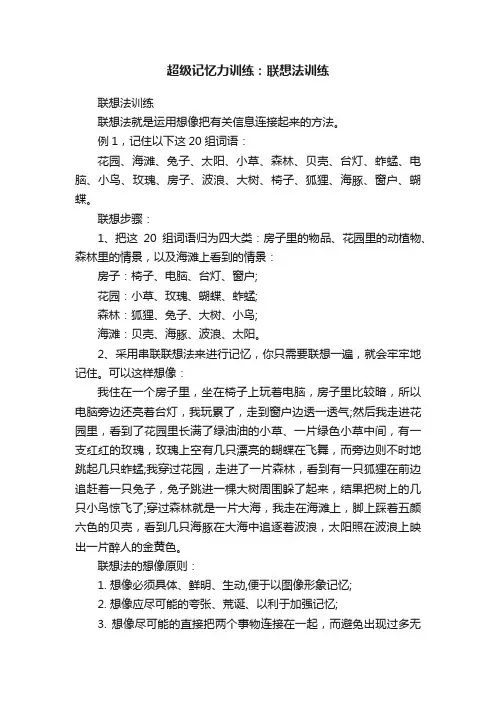 超级记忆力训练：联想法训练

联想法训练

联想法就是运用想像把有关信息连接起来的方法。

例 1，记住以下这 20 组词语：

花园、海滩、兔子、太阳、小草、森林、贝壳、台灯、蚱蜢、电脑、小鸟、玫瑰、房子、波浪、大树、椅子、狐狸、海豚、窗户、蝴蝶。

联想步骤：

1、把这 20 组词语归为四大类：房子里的物品、花园里的动植物、森林里的情景，以及海滩上看到的情景：

房子：椅子、电脑、台灯、窗户;

花园：小草、玫瑰、蝴蝶、蚱蜢;

森林：狐狸、兔子、大树、小鸟;

海滩：贝壳、海豚、波浪、太阳。

2、采用串联联想法来进行记忆，你只需要联想一遍，就会牢牢地记住。可以这样想像：

我住在一个房子里，坐在椅子上玩着电脑，房子里比较暗，所以电脑旁边还亮着台灯，我玩累了，走到窗户边透一透气;然后我走进花园里，看到了花园里长满了绿油油的小草、一片绿色小草中间，有一支红红的玫瑰，玫瑰上空有几只漂亮的蝴蝶在飞舞，而旁边则不时地跳起几只蚱蜢;我穿过花园，走进了一片森林，看到有一只狐狸在前边追赶着一只兔子，兔子跳进一棵大树周围躲了起来，结果把树上的几只小鸟惊飞了;穿过森林就是一片大海，我走在海滩上，脚上踩着五颜六色的贝壳，看到几只海豚在大海中追逐着波浪，太阳照在波浪上映出一片醉人的金黄色。

联想法的想像原则：

1. 想像必须具体、鲜明、生动,便于以图像形象记忆;

2. 想像应尽可能的夸张、荒诞、以利于加强记忆;

3. 想像尽可能的直接把两个事物连接在一起，而避免出现过多无